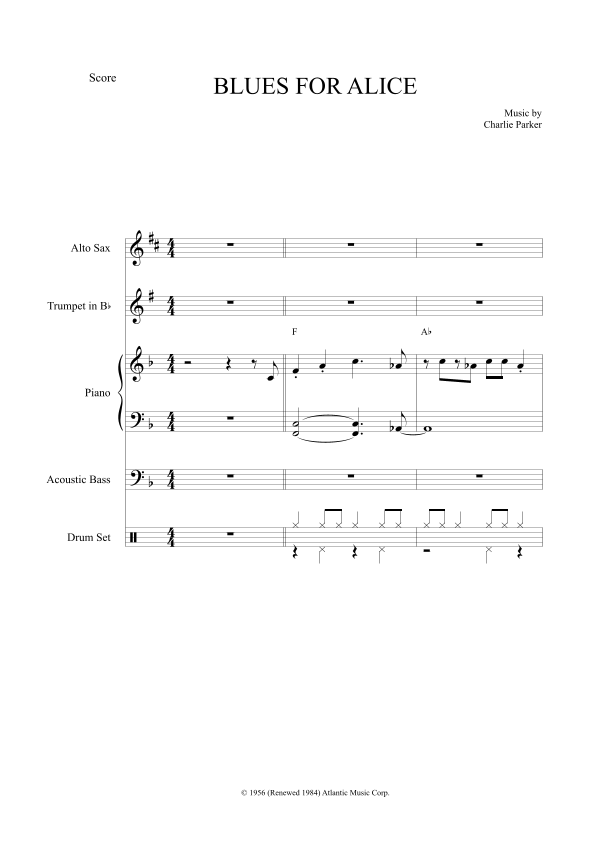 Score

BLUES FOR ALICE

Music by
Charlie Parker

Alto Sax

Trumpet in B♭

F

A♭

Piano

Acoustic Bass

Drum Set

© 1956 (Renewed 1984) Atlantic Music Corp.